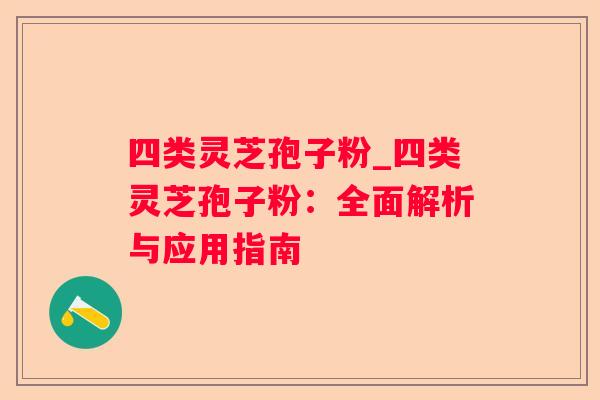 四类灵芝孢子粉_四类灵芝孢子粉：全面解析与应用指南